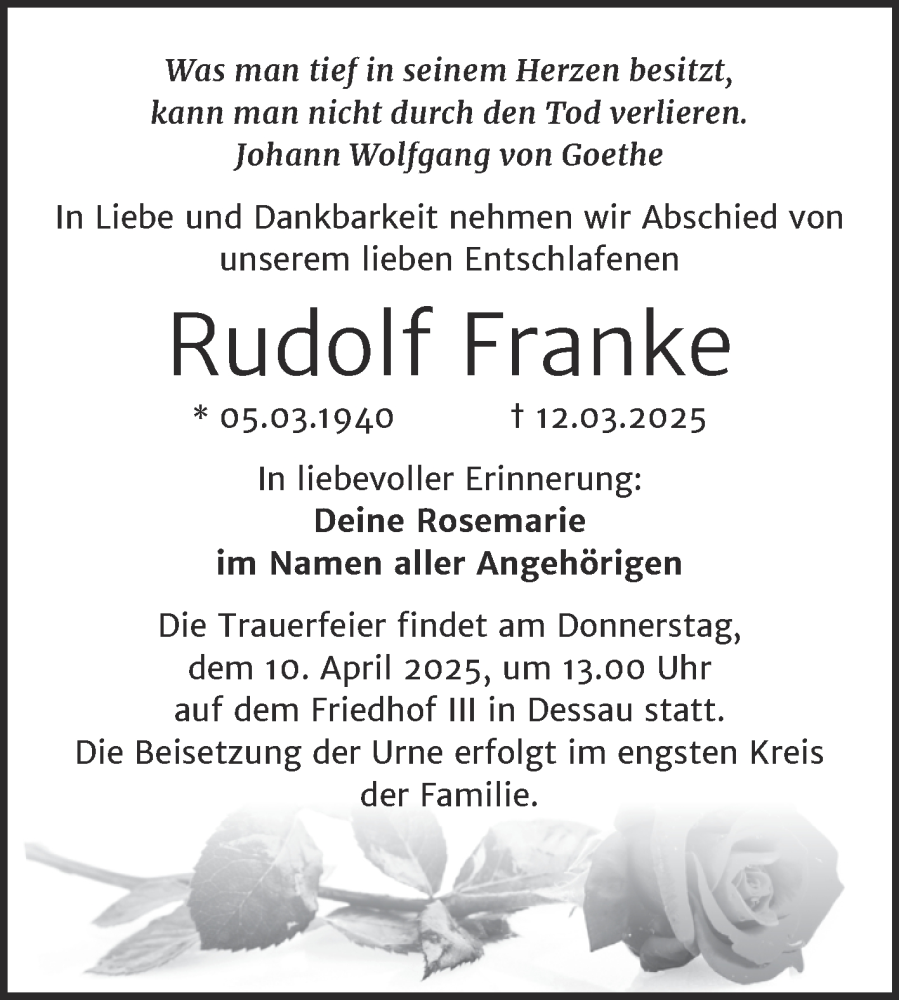 Was man tief in seinem Herzen besitzt,
kann man nicht durch den Tod verlieren.
Johann Wolfgang von Goethe

In Liebe und Dankbarkeit nehmen wir Abschied von unserem lieben Entschlafenen

Rudolf Franke

* 05.03.1940 † 12.03.2025

In liebevoller Erinnerung:
Deine Rosemarie
im Namen aller Angehörigen

Die Trauerfeier findet am Donnerstag, dem 10. April 2025, um 13.00 Uhr auf dem Friedhof III in Dessau statt. Die Beisetzung der Urne erfolgt im engsten Kreis der Familie.